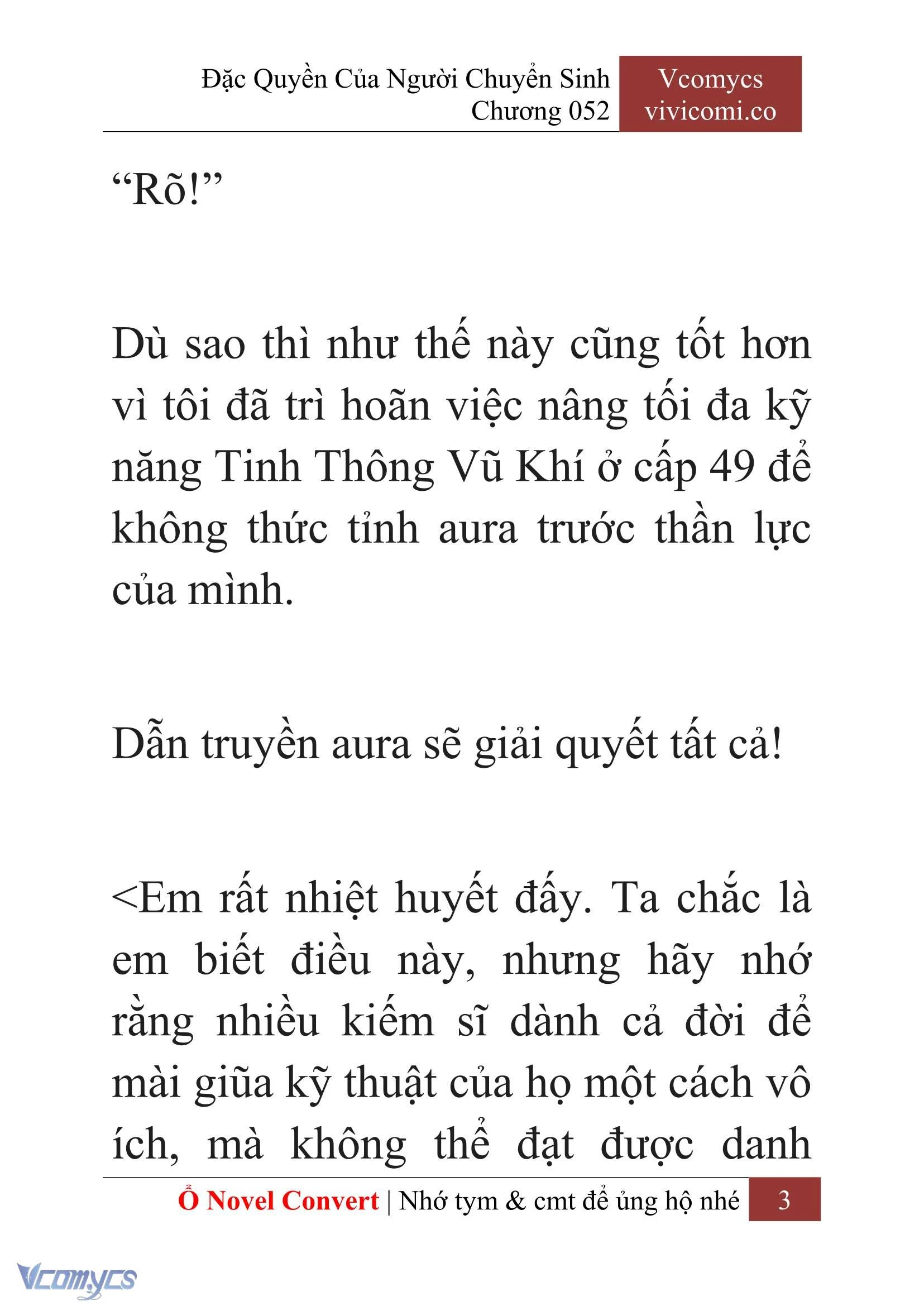 Đặc Quyền Của Người Chuyển Sinh
Chương 052

Vcomycs
vivicomi.co

“Rõ!”

Dù sao thì như thế này cũng tốt hơn vì tôi đã trì hoãn việc nâng tối đa kỹ năng Tinh Thông Vũ Khí ở cấp 49 để không thức tỉnh aura trước thần lực của mình.

Dẫn truyền aura sẽ giải quyết tất cả!

<Em rất nhiệt huyết đấy. Ta chắc là em biết điều này, nhưng hãy nhớ rằng nhiều kiếm sĩ dành cả đời để mài giũa kỹ thuật của họ một cách vô ích, mà không thể đạt được danh

Ổ Novel Convert | Nhớ tym & cmt để ủng hộ nhé 3

Vcomycs